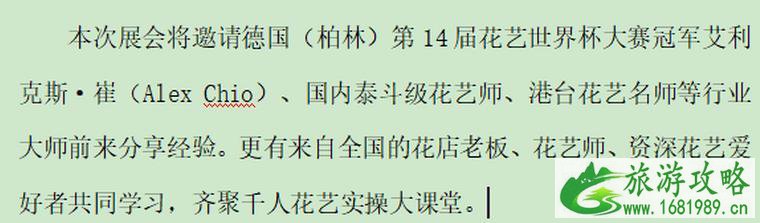 本次展会将邀请德国（柏林）第 14 届花艺世界杯大赛冠军艾利克斯·崔（Alex Chio）、国内泰斗级花艺师、港台花艺名师等行业大师前来分享经验。更有来自全国的花店老板、花艺师、资深花艺爱好者共同学习，齐聚千人花艺实操大课堂。

旅游攻略
www.1681989.cn